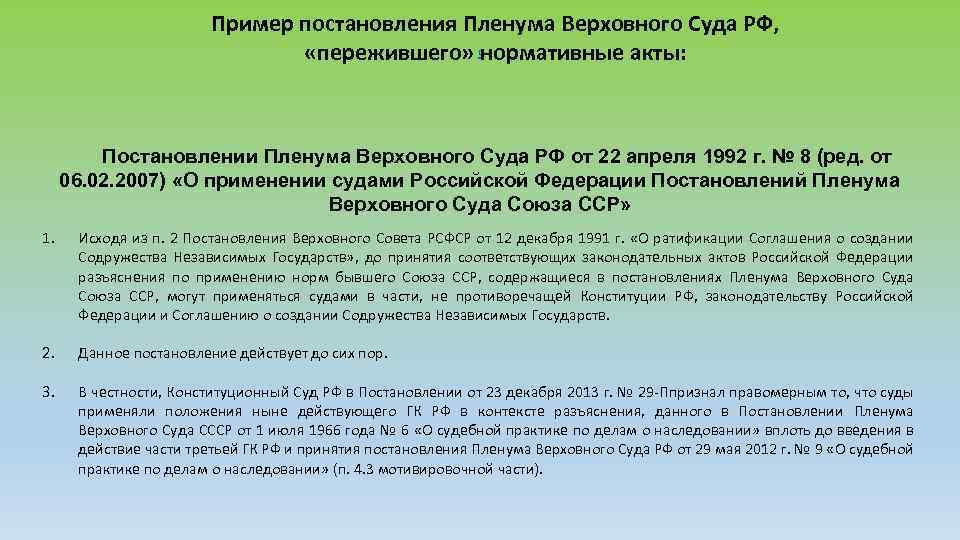 Пример постановления Пленума Верховного Суда РФ, «пережившего» нормативные акты:

Постановлении Пленума Верховного Суда РФ от 22 апреля 1992 г. № 8 (ред. от 06.02.2007) «О применении судами Российской Федерации Постановлений Пленума Верховного Суда Союза ССР»

1. Исходя из п. 2 Постановления Верховного Совета РСФСР от 12 декабря 1991 г. «О ратификации Соглашения о создании Содружества Независимых Государств», до принятия соответствующих законодательных актов Российской Федерации разъяснения по применению норм бывшего Союза ССР, содержащиеся в постановлениях Пленума Верховного Суда Союза ССР, могут применяться судами в части, не противоречащей Конституции РФ, законодательству Российской Федерации и Соглашению о создании Содружества Независимых Государств.

2. Данное постановление действует до сих пор.

3. В честности, Конституционный Суд РФ в Постановлении от 23 декабря 2013 г. № 29-Ппризнал правомерным то, что суды применяли положения ныне действующего ГК РФ в контексте разъяснения, данного в Постановлении Пленума Верховного Суда СССР от 1 июля 1966 года № 6 «О судебной практике по делам о наследовании» вплоть до введения в действие части третьей ГК РФ и принятия постановления Пленума Верховного Суда РФ от 29 мая 2012 г. № 9 «О судебной практике по делам о наследовании» (п. 4.3 мотивировочной части).